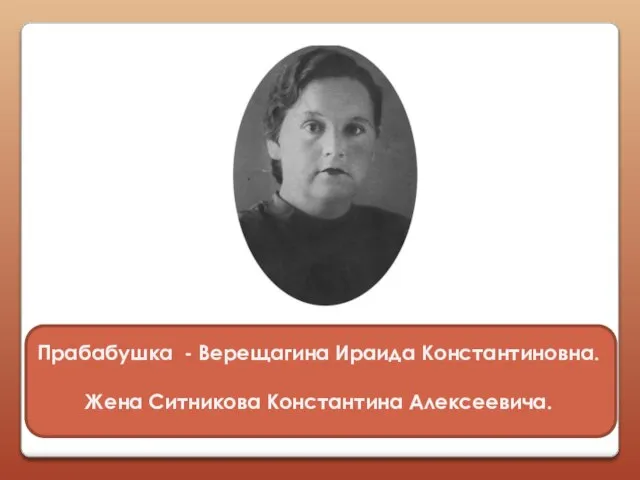 Прабабушка - Верещагина Ираида Константиновна.

Жена Ситникова Константина Алексеевича.